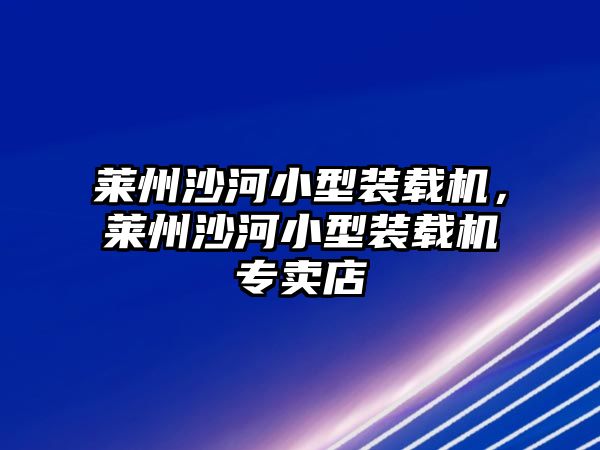 莱州沙河小型装载机，莱州沙河小型装载机专卖店